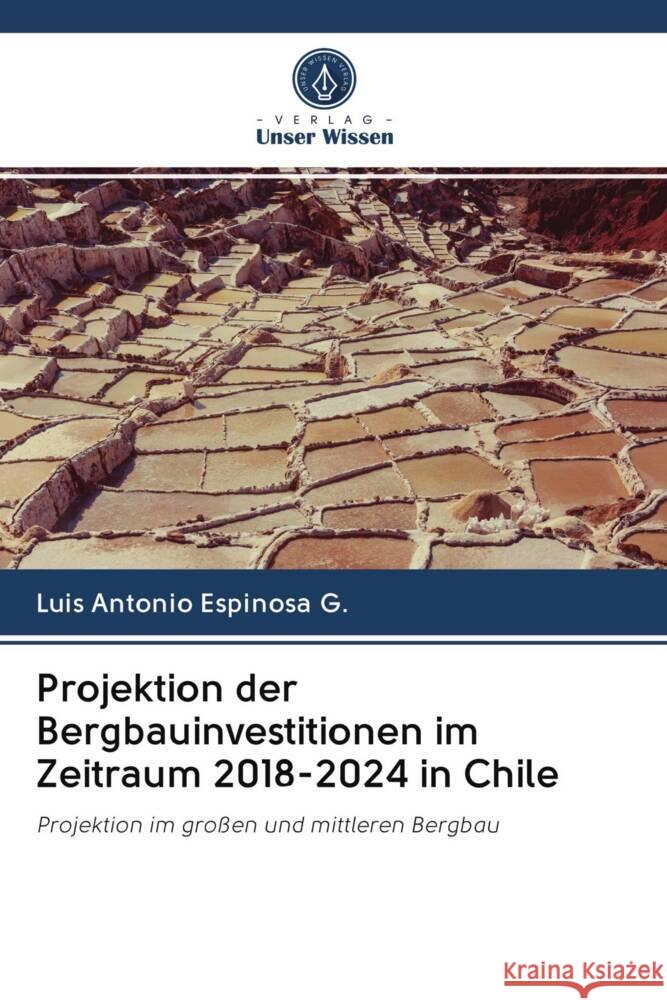 UNSER WISSEN VERLAG

- VERLAG -
Unser Wissen

Luis Antonio Espinosa G.

Projektion der Bergbauinvestitionen im Zeitraum 2018-2024 in Chile

Projektion im großen und mittleren Bergbau